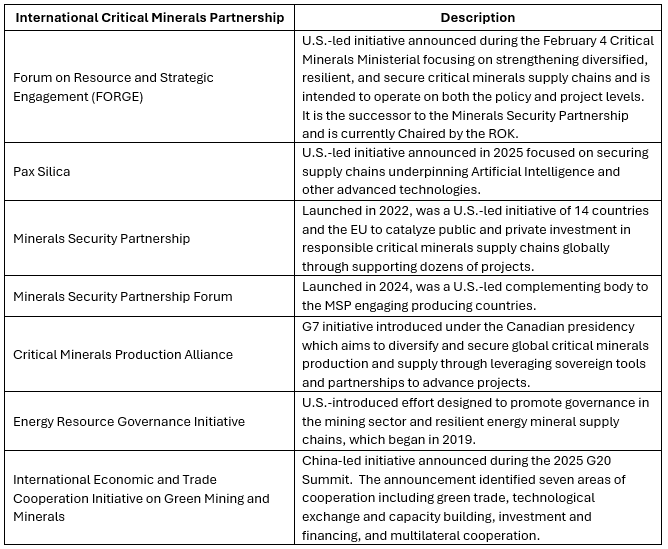 | International Critical Minerals Partnership | Description |
|---|---|
| Forum on Resource and Strategic Engagement (FORGE) | U.S.-led initiative announced during the February 4 Critical Minerals Ministerial focusing on strengthening diversified, resilient, and secure critical minerals supply chains and is intended to operate on both the policy and project levels. It is the successor to the Minerals Security Partnership and is currently Chaired by the ROK. |
| Pax Silica | U.S.-led initiative announced in 2025 focused on securing supply chains underpinning Artificial Intelligence and other advanced technologies. |
| Minerals Security Partnership | Launched in 2022, was a U.S.-led initiative of 14 countries and the EU to catalyze public and private investment in responsible critical minerals supply chains globally through supporting dozens of projects. |
| Minerals Security Partnership Forum | Launched in 2024, was a U.S.-led complementing body to the MSP engaging producing countries. |
| Critical Minerals Production Alliance | G7 initiative introduced under the Canadian presidency which aims to diversify and secure global critical minerals production and supply through leveraging sovereign tools and partnerships to advance projects. |
| Energy Resource Governance Initiative | U.S.-introduced effort designed to promote governance in the mining sector and resilient energy mineral supply chains, which began in 2019. |
| International Economic and Trade Cooperation Initiative on Green Mining and Minerals | China-led initiative announced during the 2025 G20 Summit. The announcement identified seven areas of cooperation including green trade, technological exchange and capacity building, investment and financing, and multilateral cooperation. |